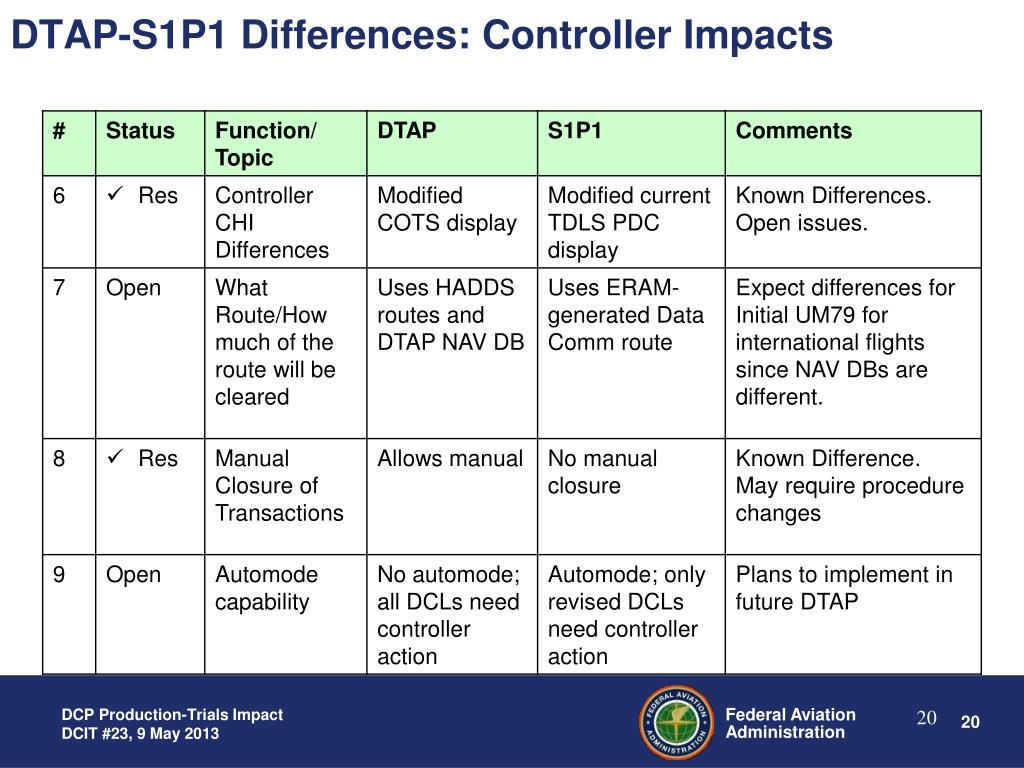 DTAP-S1P1 Differences: Controller Impacts

| # | Status | Function/ Topic | DTAP | S1P1 | Comments |
|---|---|---|---|---|---|
| 6 | ✓ Res | Controller CHI Differences | Modified COTS display | Modified current TDLS PDC display | Known Differences. Open issues. |
| 7 | Open | What Route/How much of the route will be cleared | Uses HADDS routes and DTAP NAV DB | Uses ERAM-generated Data Comm route | Expect differences for Initial UM79 for international flights since NAV DBs are different. |
| 8 | ✓ Res | Manual Closure of Transactions | Allows manual | No manual closure | Known Difference. May require procedure changes |
| 9 | Open | Automode capability | No automode; all DCLs need controller action | Automode; only revised DCLs need controller action | Plans to implement in future DTAP |

DCP Production-Trials Impact
DCIT #23, 9 May 2013

FEDERAL AVIATION ADMINISTRATION

Federal Aviation Administration

20

20